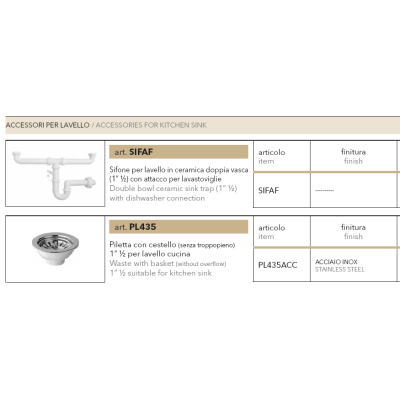 ACCESSORI PER LAVELLO / ACCESSORIES FOR KITCHEN SINK

art. SIFAF

Sifone per lavello in ceramica doppia vasca (1" ½) con attacco per lavastoviglie
Double bowl ceramic sink trap (1" ½) with dishwasher connection

| articolo item | finitura finish |
|---|---|
| SIFAF | --------- |

art. PL435

Piletta con cestello (senza troppopieno) 1" ½ per lavello cucina
Waste with basket (without overflow) 1" ½ suitable for kitchen sink

| articolo item | finitura finish |
|---|---|
| PL435ACC | ACCIAIO INOX STAINLESS STEEL |